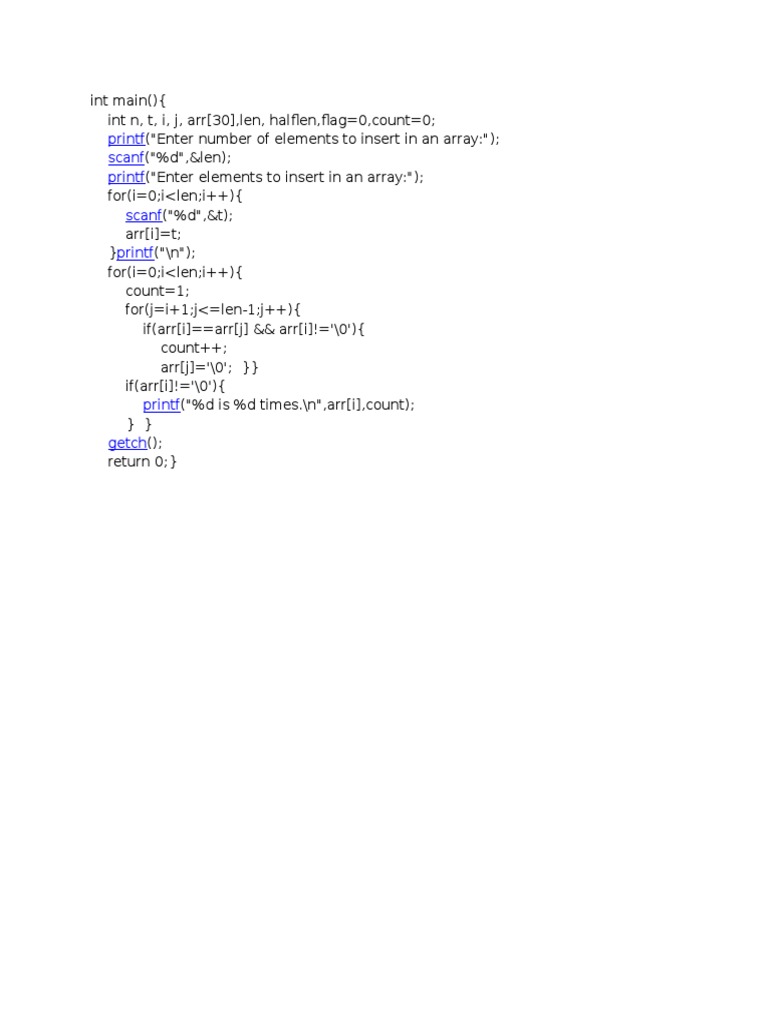 int main(){
    int n, t, i, j, arr[30],len, halflen,flag=0,count=0;
    printf("Enter number of elements to insert in an array:");
    scanf("%d",&len);
    printf("Enter elements to insert in an array:");
    for(i=0;i<len;i++){
        scanf("%d",&t);
        arr[i]=t;
    }printf("\n");
    for(i=0;i<len;i++){
        count=1;
        for(j=i+1;j<=len-1;j++){
            if(arr[i]==arr[j] && arr[i]!='\0'){
                count++;
                arr[j]='\0';   }}
        if(arr[i]!='\0'){
            printf("%d is %d times.\n",arr[i],count);
        }  }
    getch();
    return 0;}